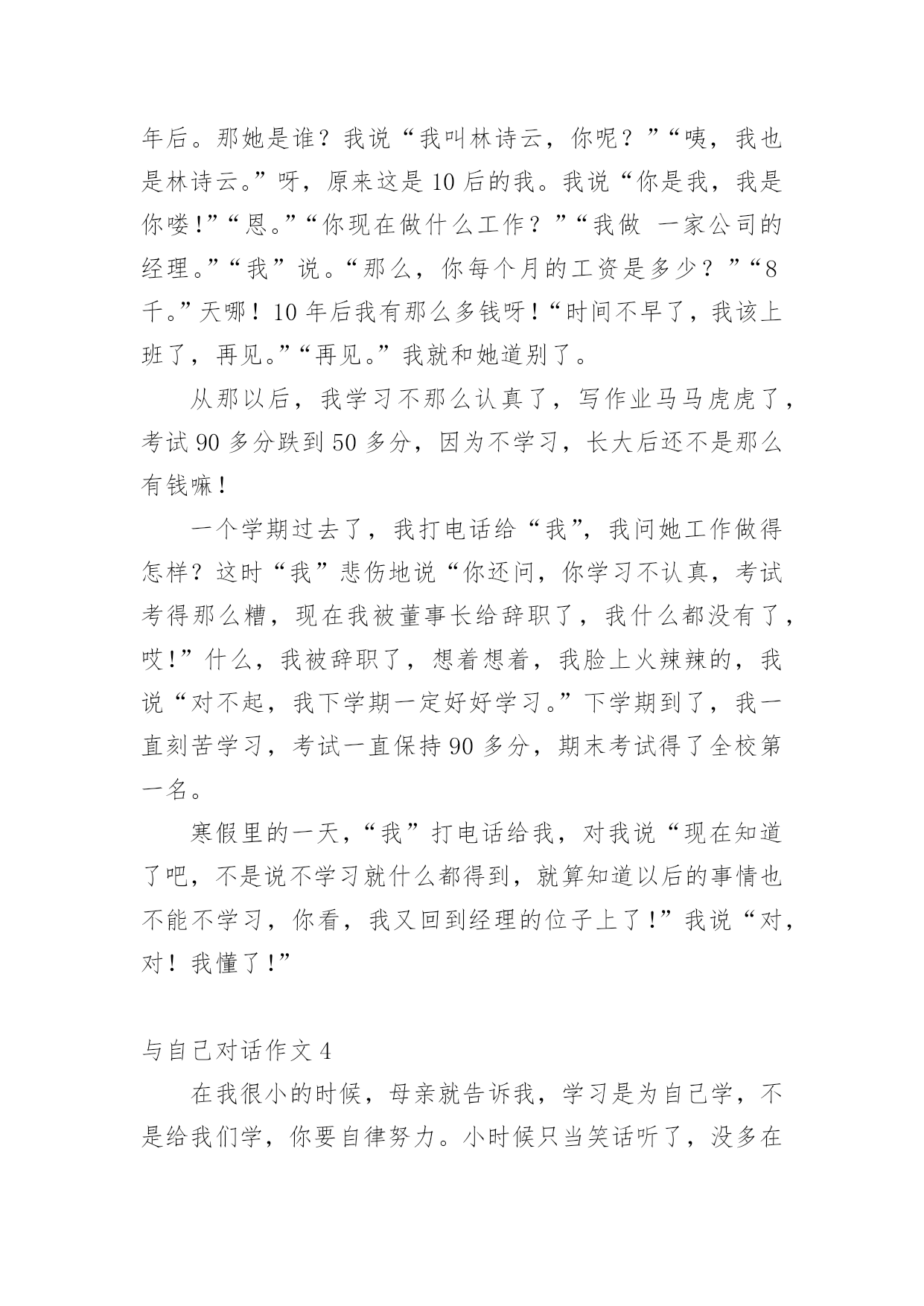 年后。那她是谁？我说“我叫林诗云，你呢？”“咦，我也是林诗云。”呀，原来这是10后的我。我说“你是我，我是你喽！”“恩。”“你现在做什么工作？”“我做 一家公司的经理。”“我”说。“那么，你每个月的工资是多少？”“8千。”天哪！10年后我有那么多钱呀！“时间不早了，我该上班了，再见。”“再见。”我就和她道别了。

从那以后，我学习不那么认真了，写作业马马虎虎了，考试90多分跌到50多分，因为不学习，长大后还不是那么有钱嘛！

一个学期过去了，我打电话给“我”，我问她工作做得怎样？这时“我”悲伤地说“你还问，你学习不认真，考试考得那么糟，现在我被董事长给辞职了，我什么都没有了，哎！”什么，我被辞职了，想着想着，我脸上火辣辣的，我说“对不起，我下学期一定好好学习。”下学期到了，我一直刻苦学习，考试一直保持90多分，期末考试得了全校第一名。

寒假里的一天，“我”打电话给我，对我说“现在知道了吧，不是说不学习就什么都得到，就算知道以后的事情也不能不学习，你看，我又回到经理的位子上了！”我说“对，对！我懂了！”

与自己对话作文4

在我很小的时候，母亲就告诉我，学习是为自己学，不是给我们学，你要自律努力。小时候只当笑话听了，没多在